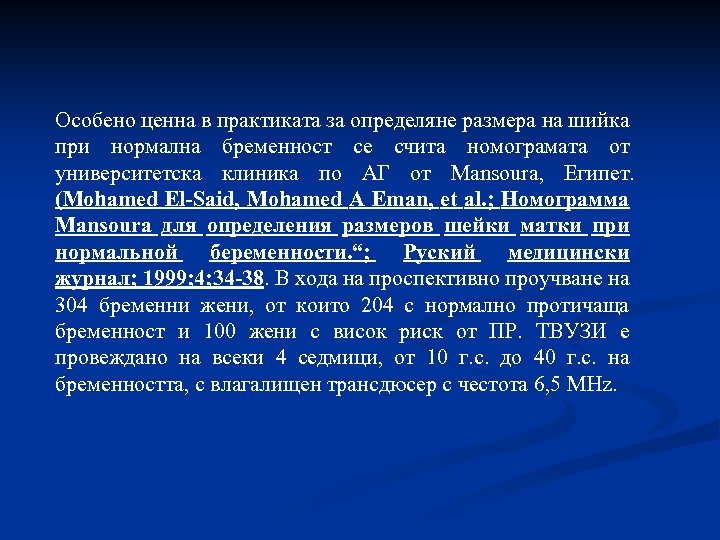 Особено ценна в практиката за определяне размера на шийка при нормална бременност се счита номограмата от университетска клиника по АГ от Mansoura, Египет. (Mohamed El-Said, Mohamed A Eman, et al.; Номограмма Mansoura для определения размеров шейки матки при нормальной беременности.“; Руский медицински журнал; 1999;4;34-38. В хода на проспективно проучване на 304 бременни жени, от които 204 с нормално протичаща бременност и 100 жени с висок риск от ПР. ТВУЗИ е провеждано на всеки 4 седмици, от 10 г.с. до 40 г.с. на бременността, с влагалищен трансдюсер с честота 6,5 MHz.